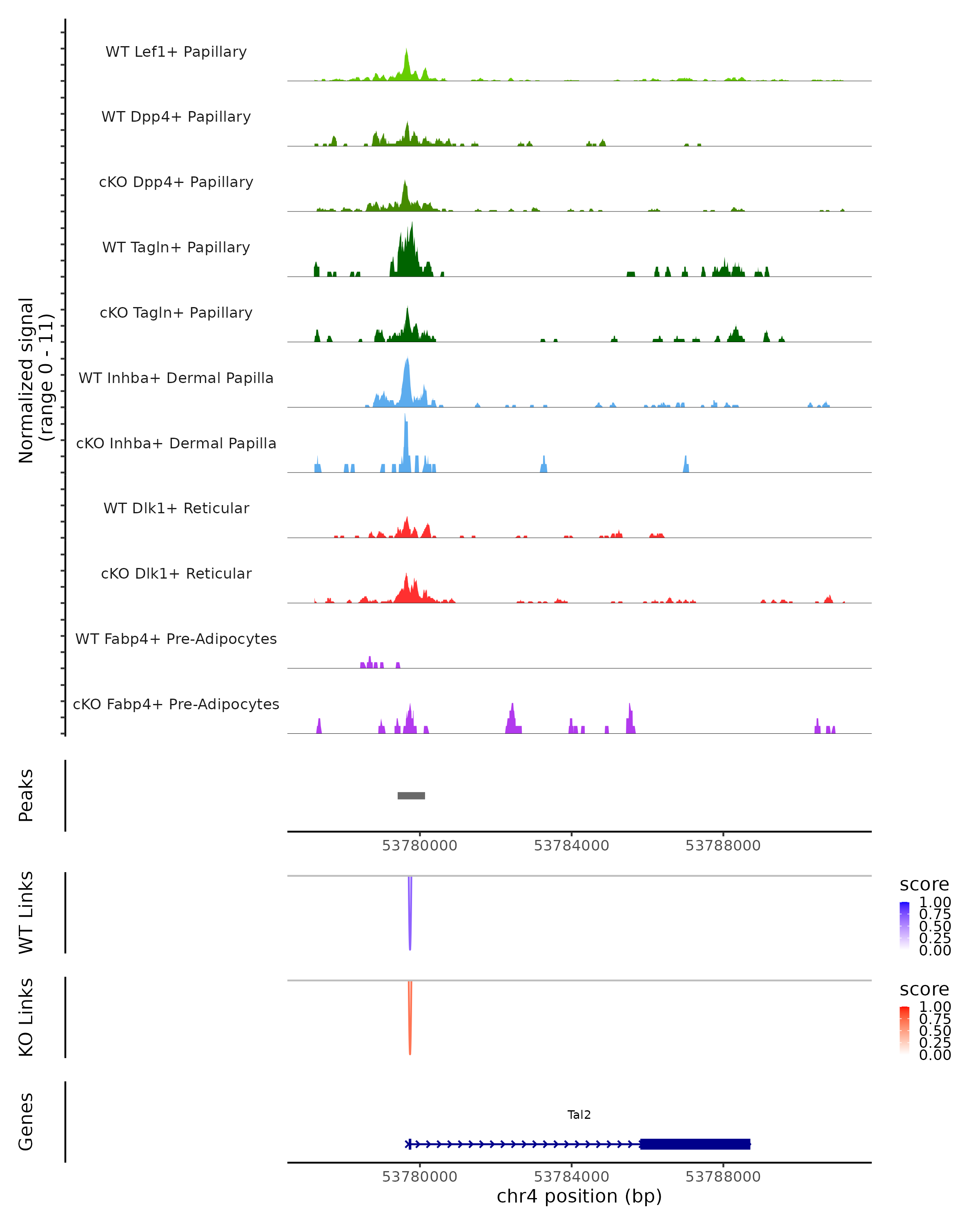 Normalized signal
(range 0 - 11)

WT Lef1+ Papillary
WT Dpp4+ Papillary
cKO Dpp4+ Papillary
WT Tagln+ Papillary
cKO Tagln+ Papillary
WT Inhba+ Dermal Papilla
cKO Inhba+ Dermal Papilla
WT Dlk1+ Reticular
cKO Dlk1+ Reticular
WT Fabp4+ Pre-Adipocytes
cKO Fabp4+ Pre-Adipocytes

Peaks

53780000
53784000
53788000

WT Links

score
1.00
0.75
0.50
0.25
0.00

KO Links

score
1.00
0.75
0.50
0.25
0.00

Genes

Tal2

53780000
53784000
53788000
chr4 position (bp)